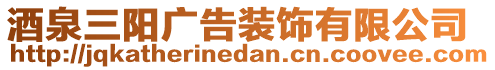 酒泉三阳广告装饰有限公司
http://jqkatherinedan.cn.coovee.com